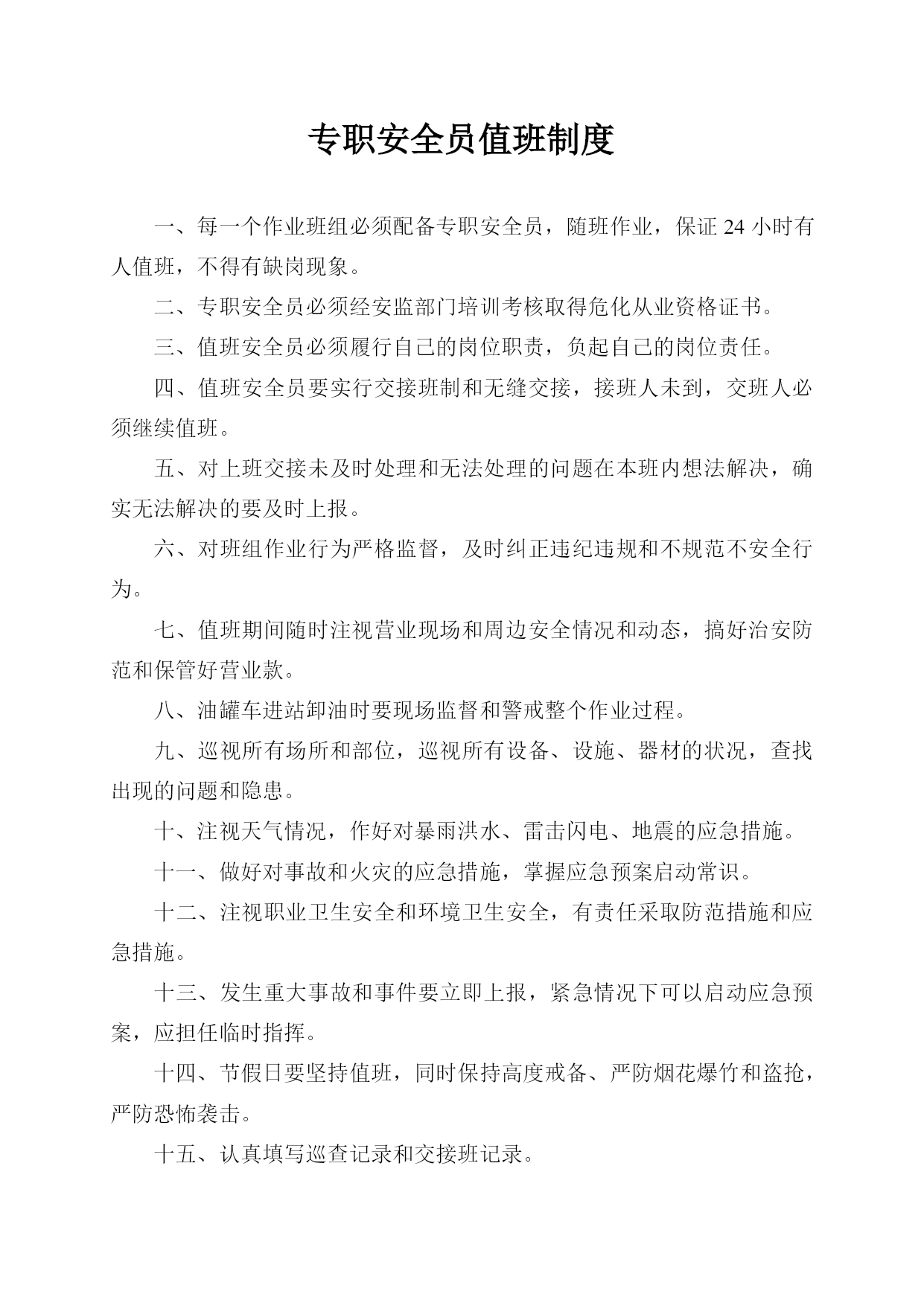 专职安全员值班制度

一、每一个作业班组必须配备专职安全员，随班作业，保证 24 小时有人值班，不得有缺岗现象。

二、专职安全员必须经安监部门培训考核取得危化从业资格证书。

三、值班安全员必须履行自己的岗位职责，负起自己的岗位责任。

四、值班安全员要实行交接班制和无缝交接，接班人未到，交班人必须继续值班。

五、对上班交接未及时处理和无法处理的问题在本班内想法解决，确实无法解决的要及时上报。

六、对班组作业行为严格监督，及时纠正违纪违规和不规范不安全行为。

七、值班期间随时注视营业现场和周边安全情况和动态，搞好治安防范和保管好营业款。

八、油罐车进站卸油时要现场监督和警戒整个作业过程。

九、巡视所有场所和部位，巡视所有设备、设施、器材的状况，查找出现的问题和隐患。

十、注视天气情况，作好对暴雨洪水、雷击闪电、地震的应急措施。

十一、做好对事故和火灾的应急措施，掌握应急预案启动常识。

十二、注视职业卫生安全和环境卫生安全，有责任采取防范措施和应急措施。

十三、发生重大事故和事件要立即上报，紧急情况下可以启动应急预案，应担任临时指挥。

十四、节假日要坚持值班，同时保持高度戒备、严防烟花爆竹和盗抢，严防恐怖袭击。

十五、认真填写巡查记录和交接班记录。